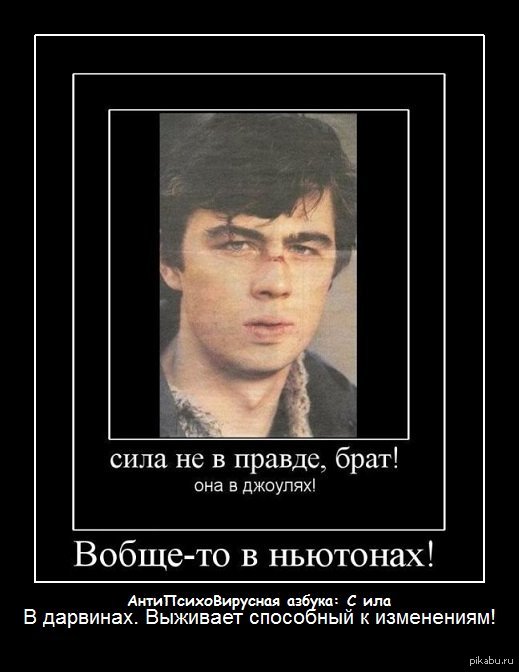 сила не в правде, брат!
она в джоулях!

Вобще-то в ньютонах!

АнтиПсихоВирусная азбука: С ила
В дарвинах. Выживает способный к изменениям!

pikabu.ru